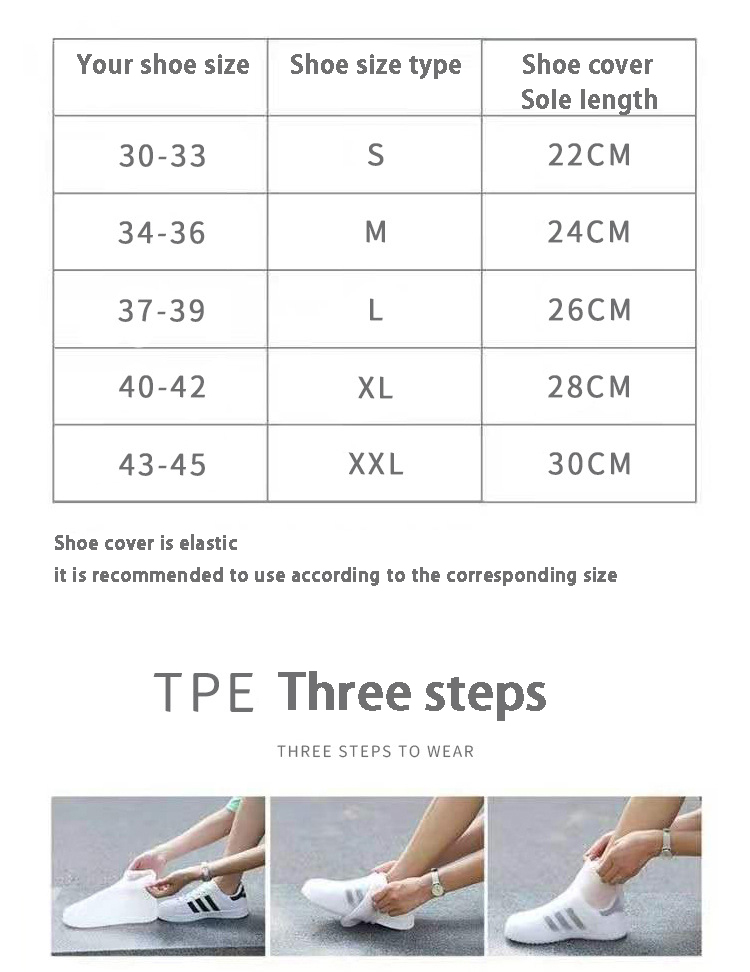 | Your shoe size | Shoe size type | Shoe cover Sole length |
|---|---|---|
| 30-33 | S | 22CM |
| 34-36 | M | 24CM |
| 37-39 | L | 26CM |
| 40-42 | XL | 28CM |
| 43-45 | XXL | 30CM |

Shoe cover is elastic
it is recommended to use according to the corresponding size

TPE Three steps

THREE STEPS TO WEAR